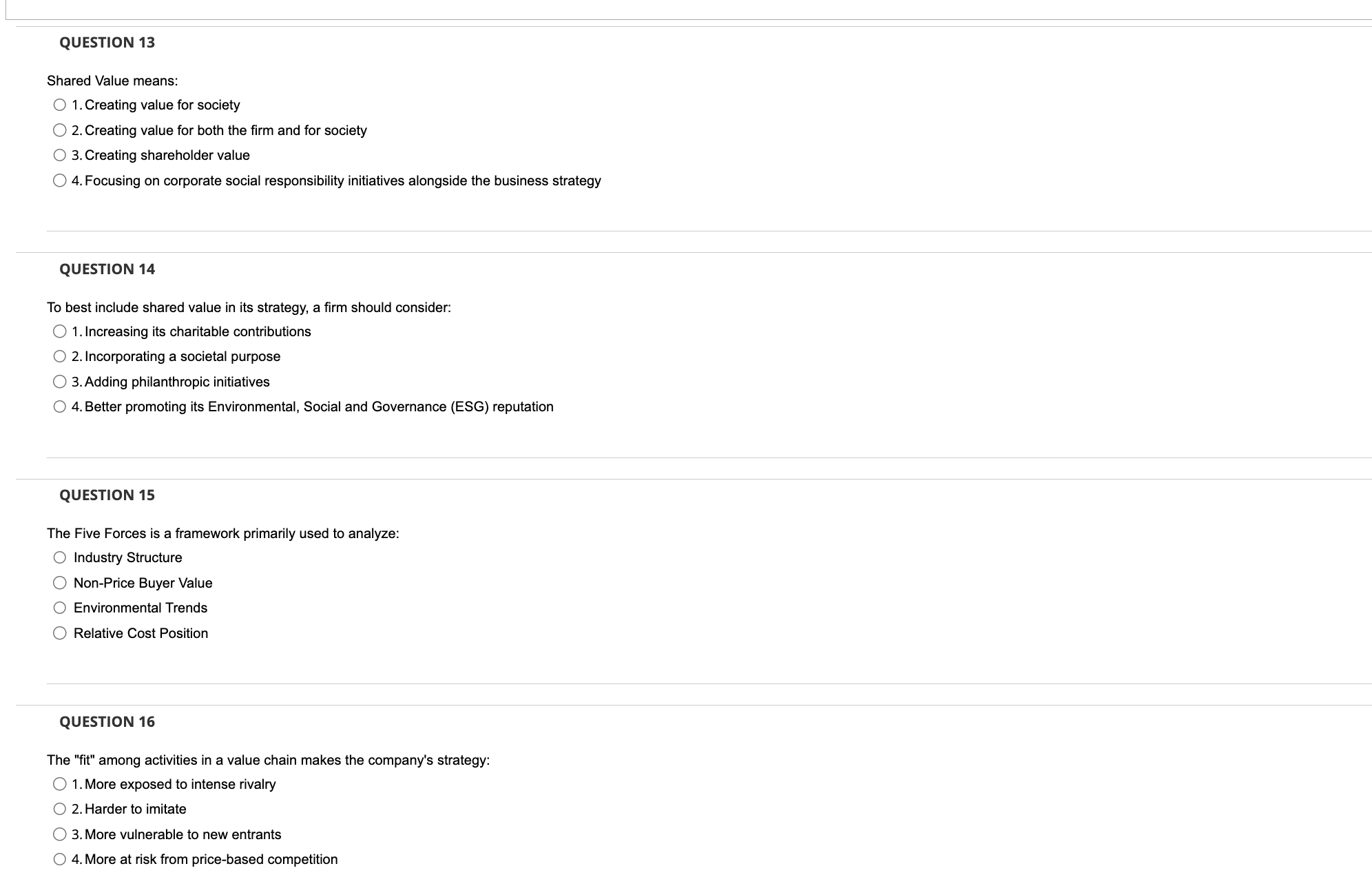 QUESTION 13

Shared Value means:

1. Creating value for society
2. Creating value for both the firm and for society
3. Creating shareholder value
4. Focusing on corporate social responsibility initiatives alongside the business strategy

QUESTION 14

To best include shared value in its strategy, a firm should consider:

1. Increasing its charitable contributions
2. Incorporating a societal purpose
3. Adding philanthropic initiatives
4. Better promoting its Environmental, Social and Governance (ESG) reputation

QUESTION 15

The Five Forces is a framework primarily used to analyze:

Industry Structure
Non-Price Buyer Value
Environmental Trends
Relative Cost Position

QUESTION 16

The "fit" among activities in a value chain makes the company's strategy:

1. More exposed to intense rivalry
2. Harder to imitate
3. More vulnerable to new entrants
4. More at risk from price-based competition